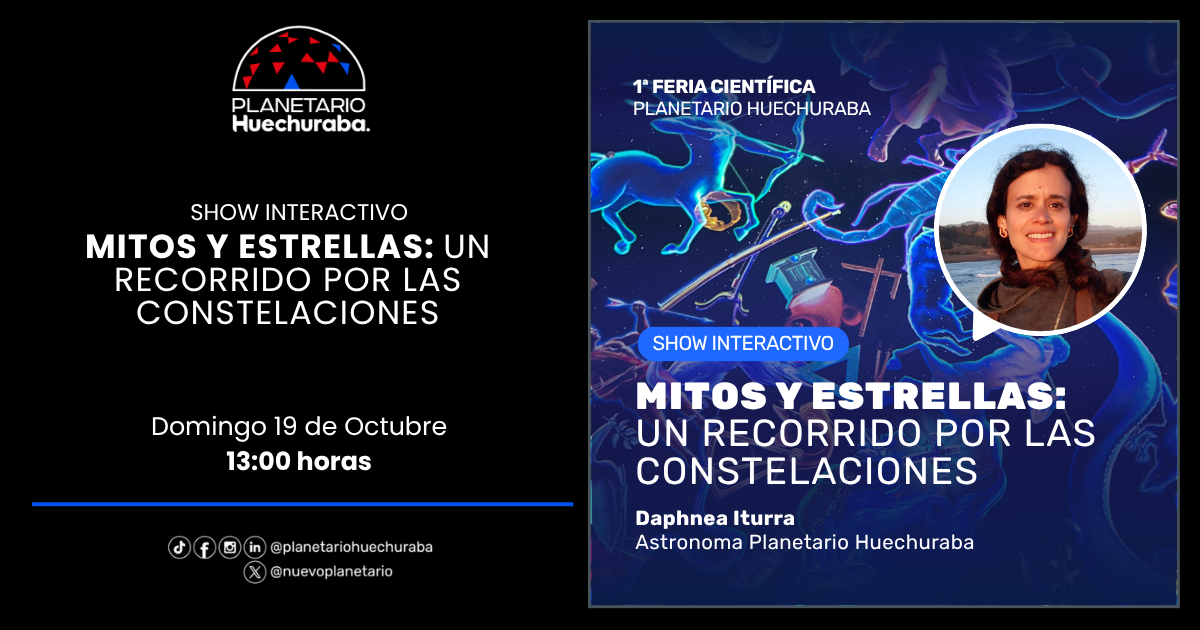 PLANETARIO
Huechuraba.

SHOW INTERACTIVO
MITOS Y ESTRELLAS: UN RECORRIDO POR LAS CONSTELACIONES

Domingo 19 de Octubre
13:00 horas

@planetariohuechuraba
@nuevoplanetario

1ª FERIA CIENTÍFICA
PLANETARIO HUECHURABA

SHOW INTERACTIVO

MITOS Y ESTRELLAS:
UN RECORRIDO POR LAS CONSTELACIONES

Daphnea Iturra
Astronoma Planetario Huechuraba